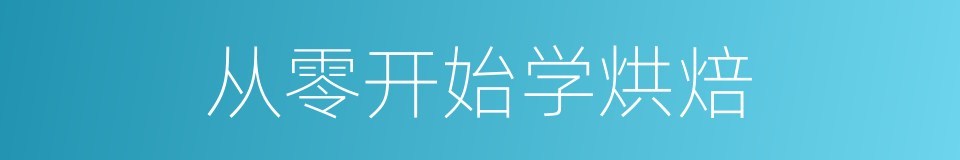 从零开始学烘焙